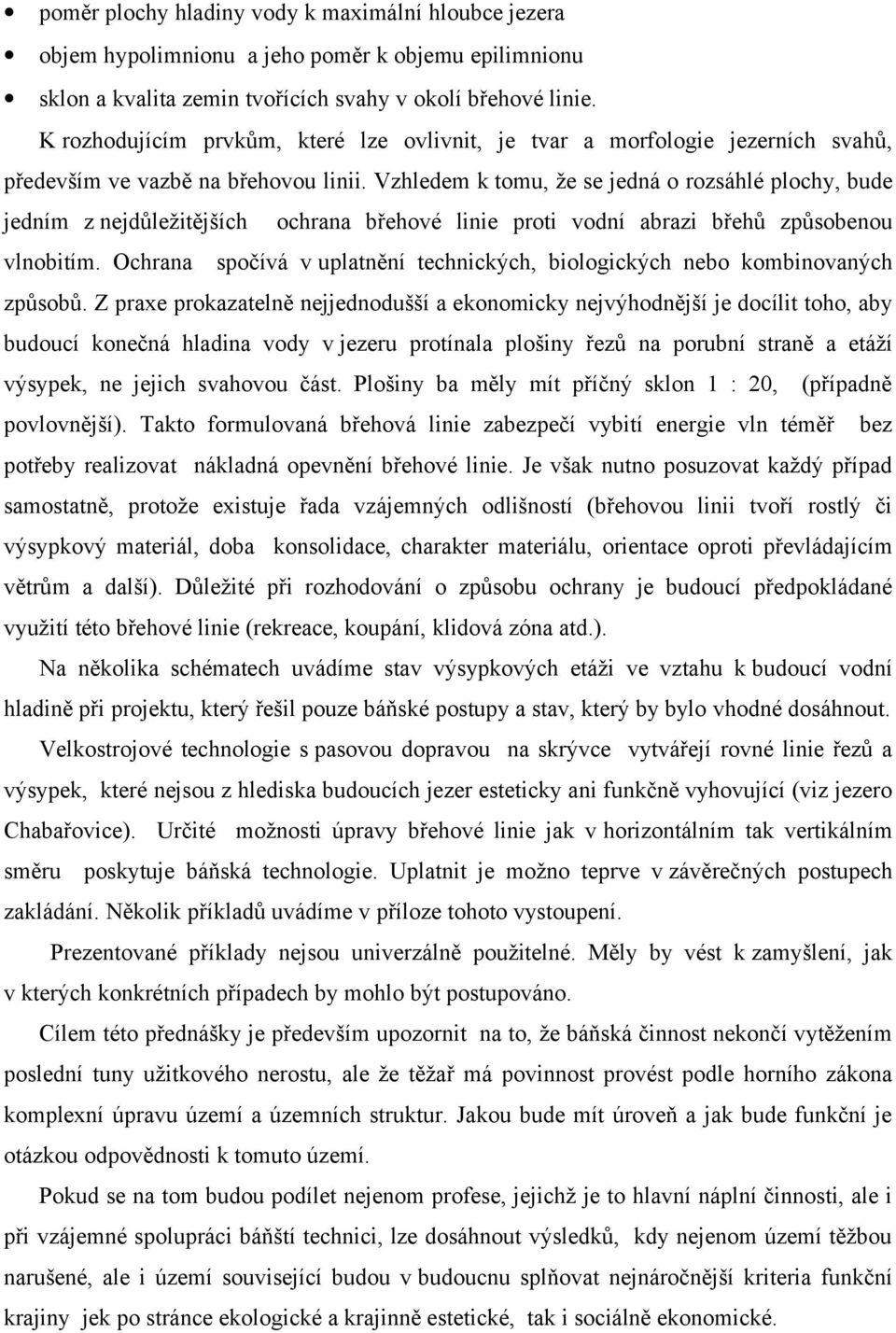 • poměr plochy hladiny vody k maximální hloubce jezera
• objem hypolimnionu a jeho poměr k objemu epilimnionu
• sklon a kvalita zemin tvořících svahy v okolí břehové linie.

K rozhodujícím prvkům, které lze ovlivnit, je tvar a morfologie jezerních svahů, především ve vazbě na břehovou linii. Vzhledem k tomu, že se jedná o rozsáhlé plochy, bude jedním z nejdůležitějších ochrana břehové linie proti vodní abrazi břehů způsobenou vlnobitím. Ochrana spočívá v uplatnění technických, biologických nebo kombinovaných způsobů. Z praxe prokazatelně nejjednodušší a ekonomicky nejvýhodnější je docílit toho, aby budoucí konečná hladina vody v jezeru protínala plošiny řezů na porubní straně a etáží výsypek, ne jejich svahovou část. Plošiny ba měly mít příčný sklon 1 : 20, (případně povlovnější). Takto formulovaná břehová linie zabezpečí vybití energie vln téměř bez potřeby realizovat nákladná opevnění břehové linie. Je však nutno posuzovat každý případ samostatně, protože existuje řada vzájemných odlišností (břehovou linii tvoří rostlý či výsypkový materiál, doba konsolidace, charakter materiálu, orientace oproti převládajícím větrům a další). Důležité při rozhodování o způsobu ochrany je budoucí předpokládané využití této břehové linie (rekreace, koupání, klidová zóna atd.).

Na několika schématech uvádíme stav výsypkových etáži ve vztahu k budoucí vodní hladině při projektu, který řešil pouze báňské postupy a stav, který by bylo vhodné dosáhnout.

Velkostrojové technologie s pasovou dopravou na skrývce vytvářejí rovné linie řezů a výsypek, které nejsou z hlediska budoucích jezer esteticky ani funkčně vyhovující (viz jezero Chabařovice). Určité možnosti úpravy břehové linie jak v horizontálním tak vertikálním směru poskytuje báňská technologie. Uplatnit je možno teprve v závěrečných postupech zakládání. Několik příkladů uvádíme v příloze tohoto vystoupení.

Prezentované příklady nejsou univerzálně použitelné. Měly by vést k zamyšlení, jak v kterých konkrétních případech by mohlo být postupováno.

Cílem této přednášky je především upozornit na to, že báňská činnost nekončí vytěžením poslední tuny užitkového nerostu, ale že těžař má povinnost provést podle horního zákona komplexní úpravu území a územních struktur. Jakou bude mít úroveň a jak bude funkční je otázkou odpovědnosti k tomuto území.

Pokud se na tom budou podílet nejenom profese, jejichž je to hlavní náplní činnosti, ale i při vzájemné spolupráci báňští technici, lze dosáhnout výsledků, kdy nejenom území těžbou narušené, ale i území související budou v budoucnu splňovat nejnáročnější kriteria funkční krajiny jek po stránce ekologické a krajinně estetické, tak i sociálně ekonomické.